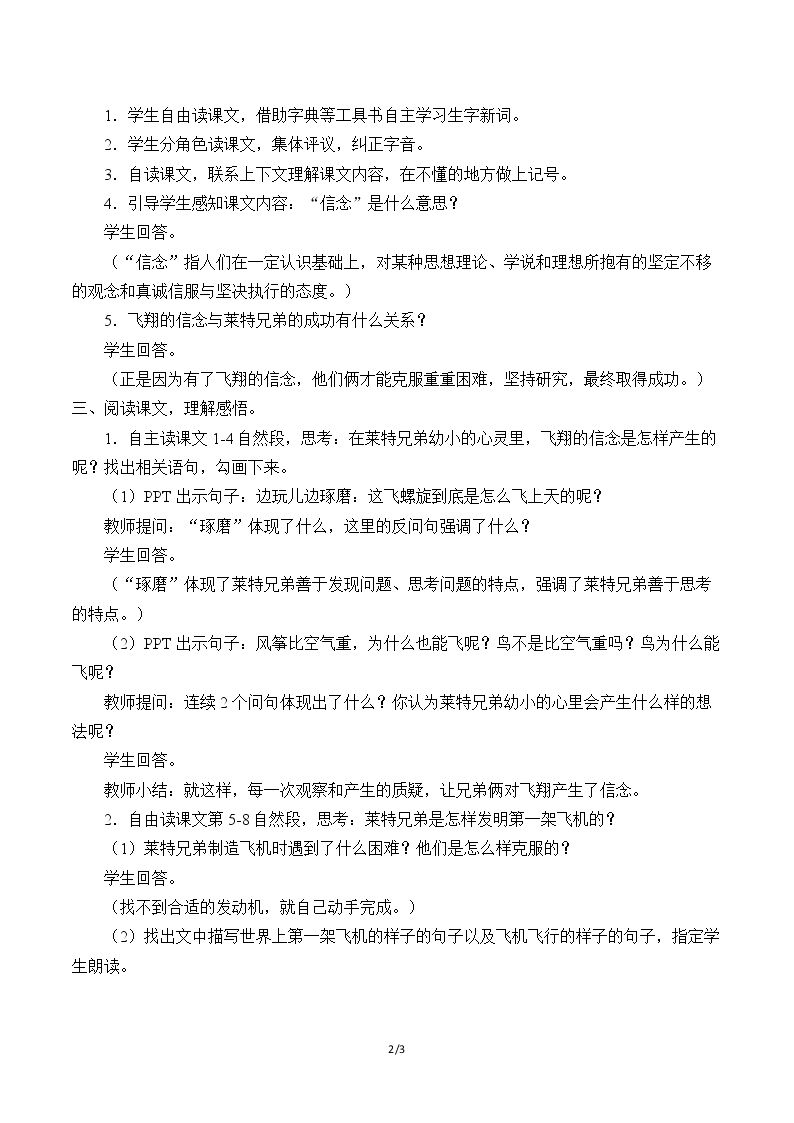 1.学生自由读课文，借助字典等工具书自主学习生字新词。

2.学生分角色读课文，集体评议，纠正字音。

3.自读课文，联系上下文理解课文内容，在不懂的地方做上记号。

4.引导学生感知课文内容：“信念”是什么意思？

学生回答。

（“信念”指人们在一定认识基础上，对某种思想理论、学说和理想所抱有的坚定不移的观念和真诚信服与坚决执行的态度。）

5.飞翔的信念与莱特兄弟的成功有什么关系？

学生回答。

（正是因为有了飞翔的信念，他们俩才能克服重重困难，坚持研究，最终取得成功。）

三、阅读课文，理解感悟。

1.自主读课文1-4自然段，思考：在莱特兄弟幼小的心灵里，飞翔的信念是怎样产生的呢？找出相关语句，勾画下来。

（1）PPT出示句子：边玩儿边琢磨：这飞螺旋到底是怎么飞上天的呢？

教师提问：“琢磨”体现了什么，这里的反问句强调了什么？

学生回答。

（“琢磨”体现了莱特兄弟善于发现问题、思考问题的特点，强调了莱特兄弟善于思考的特点。）

（2）PPT出示句子：风筝比空气重，为什么也能飞呢？鸟不是比空气重吗？鸟为什么能飞呢？

教师提问：连续2个问句体现出了什么？你认为莱特兄弟幼小的心里会产生什么样的想法呢？

学生回答。

教师小结：就这样，每一次观察和产生的质疑，让兄弟俩对飞翔产生了信念。

2.自由读课文第5-8自然段，思考：莱特兄弟是怎样发明第一架飞机的？

（1）莱特兄弟制造飞机时遇到了什么困难？他们是怎么样克服的？

学生回答。

（找不到合适的发动机，就自己动手完成。）

（2）找出文中描写世界上第一架飞机的样子的句子以及飞机飞行的样子的句子，指定学生朗读。

2/3